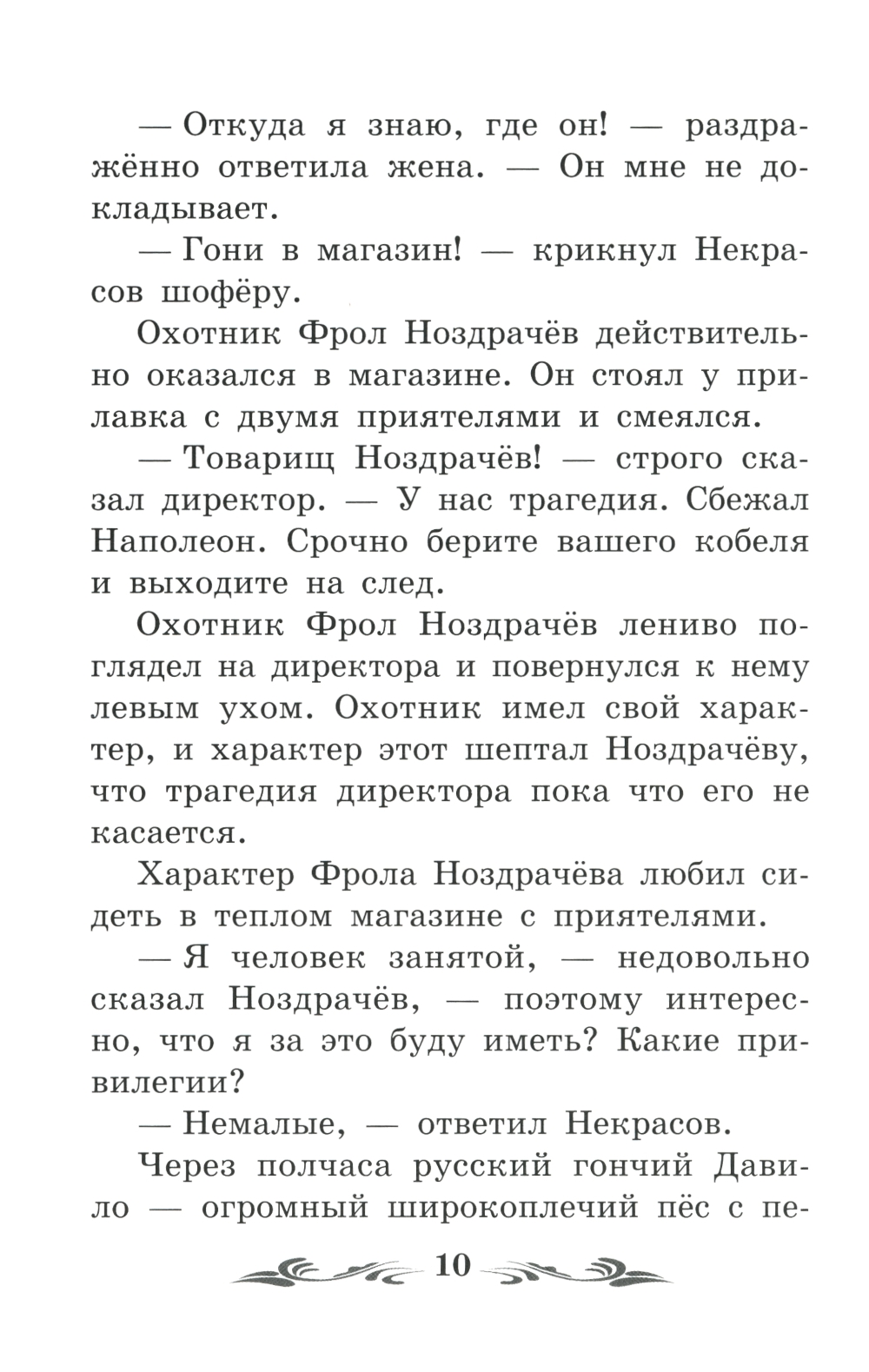 — Откуда я знаю, где он! — раздражённо ответила жена. — Он мне не докладывает.

— Гони в магазин! — крикнул Некрасов шофёру.

Охотник Фрол Ноздрачёв действительно оказался в магазине. Он стоял у прилавка с двумя приятелями и смеялся.

— Товарищ Ноздрачёв! — строго сказал директор. — У нас трагедия. Сбежал Наполеон. Срочно берите вашего кобеля и выходите на след.

Охотник Фрол Ноздрачёв лениво поглядел на директора и повернулся к нему левым ухом. Охотник имел свой характер, и характер этот шептал Ноздрачёву, что трагедия директора пока что его не касается.

Характер Фрола Ноздрачёва любил сидеть в теплом магазине с приятелями.

— Я человек занятой, — недовольно сказал Ноздрачёв, — поэтому интересно, что я за это буду иметь? Какие привилегии?

— Немалые, — ответил Некрасов.

Через полчаса русский гончий Давило — огромный широкоплечий пёс с пе-

10